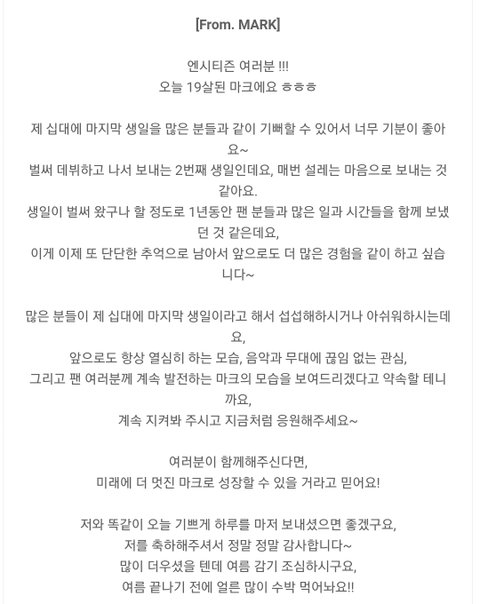 [From. MARK]

엔시티즌 여러분 !!!
오늘 19살된 마크에요 ㅎㅎㅎ

제 십대에 마지막 생일을 많은 분들과 같이 기뻐할 수 있어서 너무 기분이 좋아요~
벌써 데뷔하고 나서 보내는 2번째 생일인데요, 매번 설레는 마음으로 보내는 것 같아요.
생일이 벌써 왔구나 할 정도로 1년동안 팬 분들과 많은 일과 시간들을 함께 보냈던 것 같은데요,
이게 이제 또 단단한 추억으로 남아서 앞으로도 더 많은 경험을 같이 하고 싶습니다~

많은 분들이 제 십대에 마지막 생일이라고 해서 섭섭해하시거나 아쉬워하시는데요,
앞으로도 항상 열심히 하는 모습, 음악과 무대에 끊임 없는 관심,
그리고 팬 여러분께 계속 발전하는 마크의 모습을 보여드리겠다고 약속할 테니까요,
계속 지켜봐 주시고 지금처럼 응원해주세요~

여러분이 함께해주신다면,
미래에 더 멋진 마크로 성장할 수 있을 거라고 믿어요!

저와 똑같이 오늘 기쁘게 하루를 마저 보내셨으면 좋겠구요,
저를 축하해주셔서 정말 정말 감사합니다~
많이 더우셨을 텐데 여름 감기 조심하시구요,
여름 끝나기 전에 얼른 많이 수박 먹어놔요!!